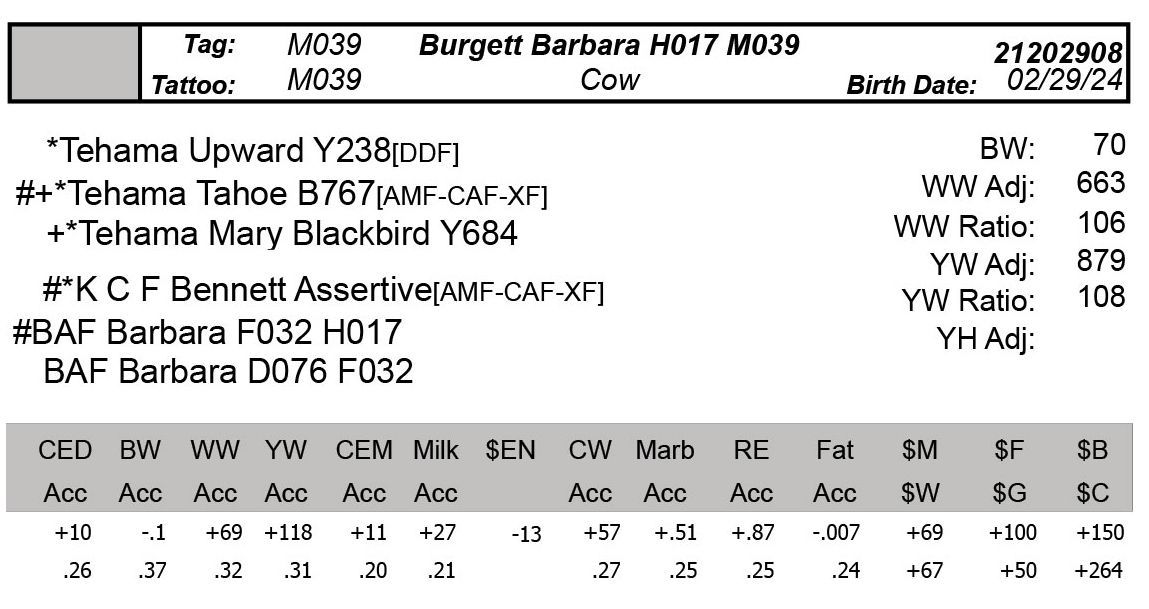 Tag: M039 Burgett Barbara H017 M039 21202908
Tattoo: M039 Cow Birth Date: 02/29/24

*Tehama Upward Y238[DDF]
#+*Tehama Tahoe B767[AMF-CAF-XF]
+*Tehama Mary Blackbird Y684

#*K C F Bennett Assertive[AMF-CAF-XF]
#BAF Barbara F032 H017
BAF Barbara D076 F032

BW: 70
WW Adj: 663
WW Ratio: 106
YW Adj: 879
YW Ratio: 108
YH Adj:

| CED | BW | WW | YW | CEM | Milk | $EN | CW | Marb | RE | Fat | $M | $F | $B |
|---|---|---|---|---|---|---|---|---|---|---|---|---|---|
| Acc | Acc | Acc | Acc | Acc | Acc | | Acc | Acc | Acc | Acc | $W | $G | $C |
| +10 | -.1 | +69 | +118 | +11 | +27 | -13 | +57 | +.51 | +.87 | -.007 | +69 | +100 | +150 |
| .26 | .37 | .32 | .31 | .20 | .21 | | .27 | .25 | .25 | .24 | +67 | +50 | +264 |